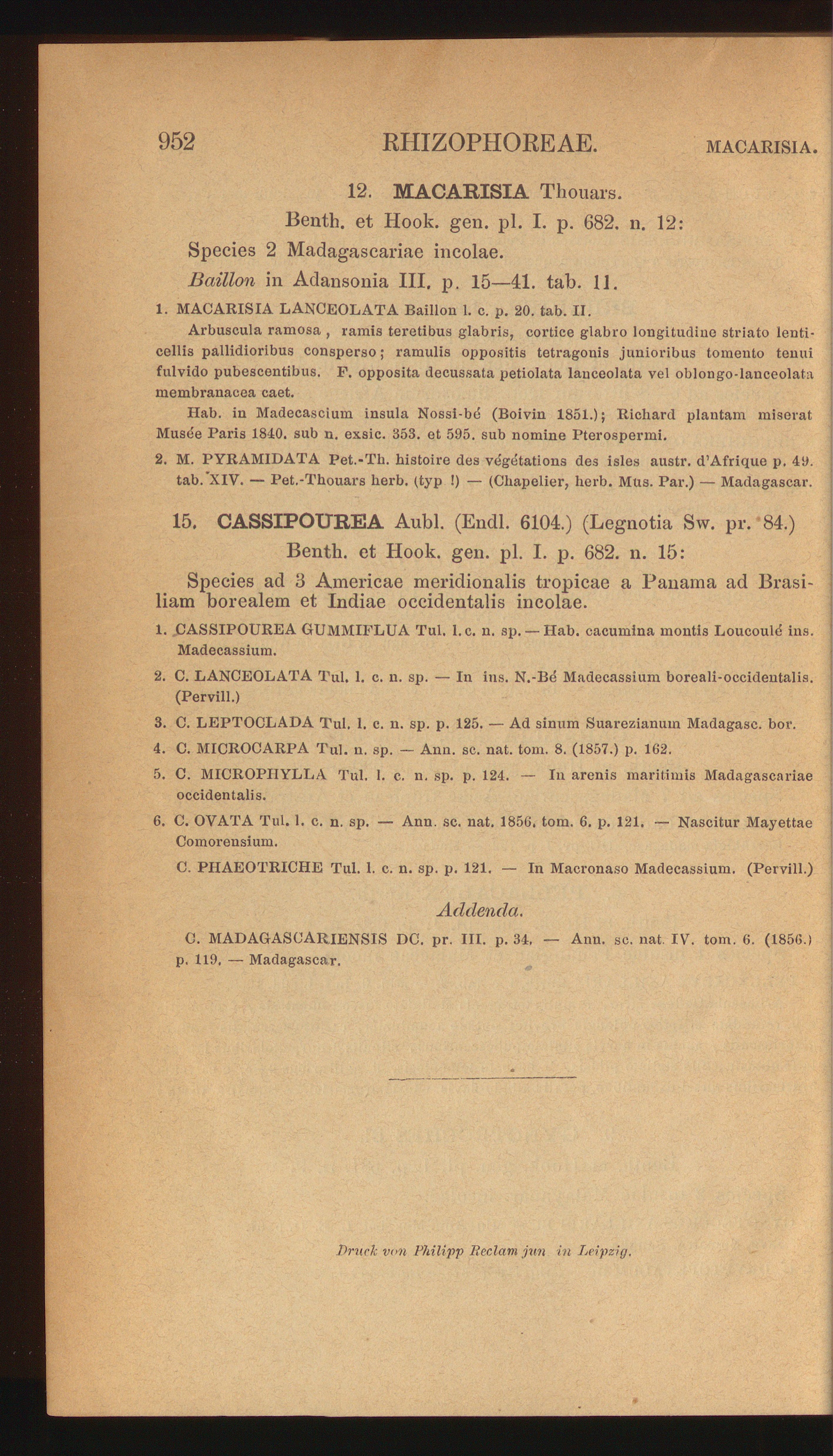 952 RHIZOPHOREAE. MACARISIA.

12. MACARISIA Thouars.

Benth. et Hook. gen. pl. I. p. 682. n. 12:

Species 2 Madagascariae incolae.

Baillon in Adansonia III. p. 15—41. tab. 11.

1. MACARISIA LANCEOLATA Baillon l. c. p. 20. tab. II.

Arbuscula ramosa, ramis teretibus glabris, cortice glabro longitudine striato lenticellis pallidioribus consperso; ramulis oppositis tetragonis junioribus tomento tenui fulvido pubescentibus. F. opposita decussata petiolata lanceolata vel oblongo-lanceolata membranacea caet.

Hab. in Madecascium insula Nossi-bé (Boivin 1851.); Richard plantam miserat Musée Paris 1840. sub n. exsic. 353. et 595. sub nomine Pterospermi.

2. M. PYRAMIDATA Pet.-Th. histoire des végétations des isles austr. d'Afrique p. 49. tab. XIV. — Pet.-Thouars herb. (typ !) — (Chapelier, herb. Mus. Par.) — Madagascar.

15. CASSIPOUREA Aubl. (Endl. 6104.) (Legnotia Sw. pr. 84.)

Benth. et Hook. gen. pl. I. p. 682. n. 15:

Species ad 3 Americae meridionalis tropicae a Panama ad Brasiliam borealem et Indiae occidentalis incolae.

1. CASSIPOUREA GUMMIFLUA Tul. l. c. n. sp. — Hab. cacumina montis Loucoulé ins. Madecassium.

2. C. LANCEOLATA Tul. l. c. n. sp. — In ins. N.-Bé Madecassium boreali-occidentalis. (Pervill.)

3. C. LEPTOCLADA Tul. l. c. n. sp. p. 125. — Ad sinum Suarezianum Madagasc. bor.

4. C. MICROCARPA Tul. n. sp. — Ann. sc. nat. tom. 8. (1857.) p. 162.

5. C. MICROPHYLLA Tul. l. c. n. sp. p. 124. — In arenis maritimis Madagascariae occidentalis.

6. C. OVATA Tul. l. c. n. sp. — Ann. sc. nat. 1856. tom. 6. p. 121. — Nascitur Mayettae Comorensium.

C. PHAEOTRICHE Tul. l. c. n. sp. p. 121. — In Macronaso Madecassium. (Pervill.)

Addenda.

C. MADAGASCARIENSIS DC. pr. III. p. 34. — Ann. sc. nat. IV. tom. 6. (1856.) p. 119. — Madagascar.

Druck von Philipp Reclam jun in Leipzig.